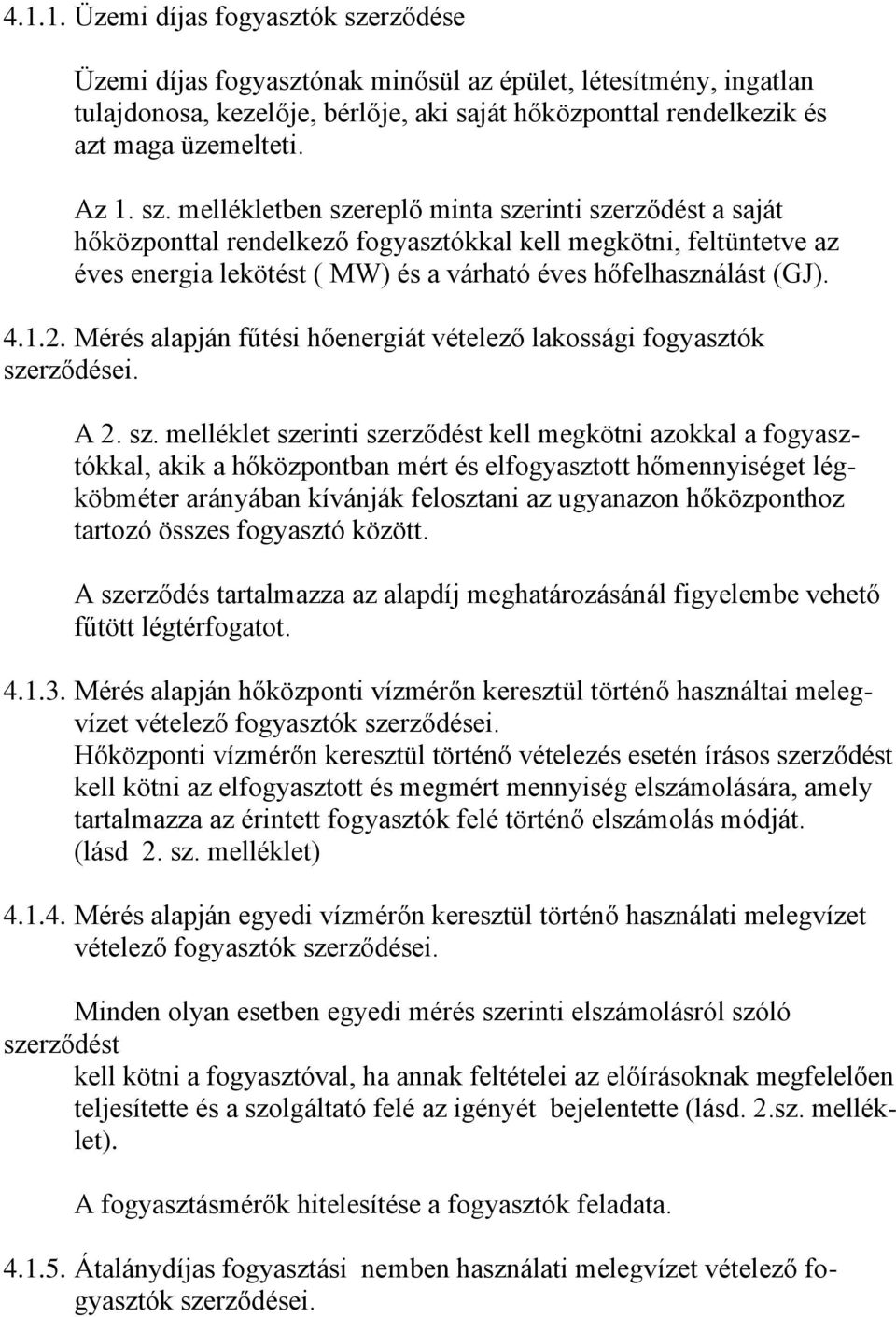 4.1.1. Üzemi díjas fogyasztók szerződése

Üzemi díjas fogyasztónak minősül az épület, létesítmény, ingatlan tulajdonosa, kezelője, bérlője, aki saját hőközponttal rendelkezik és azt maga üzemelteti.

Az 1. sz. mellékletben szereplő minta szerinti szerződést a saját hőközponttal rendelkező fogyasztókkal kell megkötni, feltüntetve az éves energia lekötést ( MW) és a várható éves hőfelhasználást (GJ).

4.1.2. Mérés alapján fűtési hőenergiát vételező lakossági fogyasztók szerződései.

A 2. sz. melléklet szerinti szerződést kell megkötni azokkal a fogyasztókkal, akik a hőközpontban mért és elfogyasztott hőmennyiséget légköbméter arányában kívánják felosztani az ugyanazon hőközponthoz tartozó összes fogyasztó között.

A szerződés tartalmazza az alapdíj meghatározásánál figyelembe vehető fűtött légtérfogatot.

4.1.3. Mérés alapján hőközponti vízmérőn keresztül történő használtai melegvízet vételező fogyasztók szerződései.
Hőközponti vízmérőn keresztül történő vételezés esetén írásos szerződést kell kötni az elfogyasztott és megmért mennyiség elszámolására, amely tartalmazza az érintett fogyasztók felé történő elszámolás módját.
(lásd 2. sz. melléklet)

4.1.4. Mérés alapján egyedi vízmérőn keresztül történő használati melegvízet vételező fogyasztók szerződései.

Minden olyan esetben egyedi mérés szerinti elszámolásról szóló szerződést
kell kötni a fogyasztóval, ha annak feltételei az előírásoknak megfelelően teljesítette és a szolgáltató felé az igényét bejelentette (lásd. 2.sz. melléklet).

A fogyasztásmérők hitelesítése a fogyasztók feladata.

4.1.5. Átalánydíjas fogyasztási nemben használati melegvízet vételező fogyasztók szerződései.